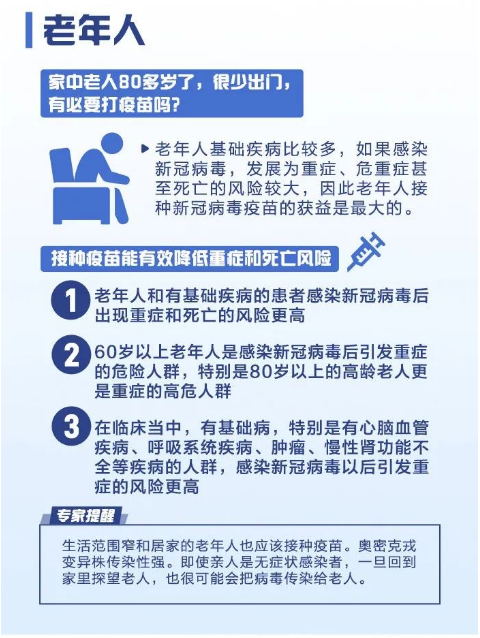 老年人

家中老人80多岁了，很少出门，有必要打疫苗吗？

老年人基础疾病比较多，如果感染新冠病毒，发展为重症、危重症甚至死亡的风险较大，因此老年人接种新冠病毒疫苗的获益是最大的。

接种疫苗能有效降低重症和死亡风险

1 老年人和有基础疾病的患者感染新冠病毒后出现重症和死亡的风险更高

2 60岁以上老年人是感染新冠病毒后引发重症的危险人群，特别是80岁以上的高龄老人更是重症的高危人群

3 在临床当中，有基础病，特别是有心脑血管疾病、呼吸系统疾病、肿瘤、慢性肾功能不全等疾病的人群，感染新冠病毒以后引发重症的风险更高

专家提醒

生活范围窄和居家的老年人也应该接种疫苗。奥密克戎变异株传染性强。即使亲人是无症状感染者，一旦回到家里探望老人，也很可能会把病毒传染给老人。